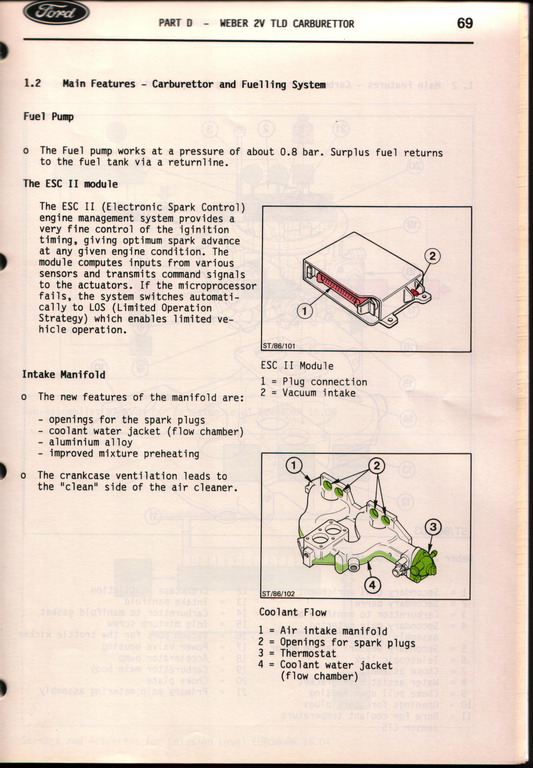 Ford

PART D - WEBER 2V TLD CARBURETTOR

69

1.2 Main Features - Carburettor and Fuelling System

Fuel Pump

o The Fuel pump works at a pressure of about 0.8 bar. Surplus fuel returns to the fuel tank via a returnline.

The ESC II module

The ESC II (Electronic Spark Control) engine management system provides a very fine control of the iginition timing, giving optimum spark advance at any given engine condition. The module computes inputs from various sensors and transmits command signals to the actuators. If the microprocessor fails, the system switches automatically to LOS (Limited Operation Strategy) which enables limited vehicle operation.

1
2
ST/86/101

ESC II Module

1 = Plug connection
2 = Vacuum intake

Intake Manifold

o The new features of the manifold are:

- openings for the spark plugs
- coolant water jacket (flow chamber)
- aluminium alloy
- improved mixture preheating

o The crankcase ventilation leads to the "clean" side of the air cleaner.

1
2
3
4
ST/86/102

Coolant Flow

1 = Air intake manifold
2 = Openings for spark plugs
3 = Thermostat
4 = Coolant water jacket (flow chamber)